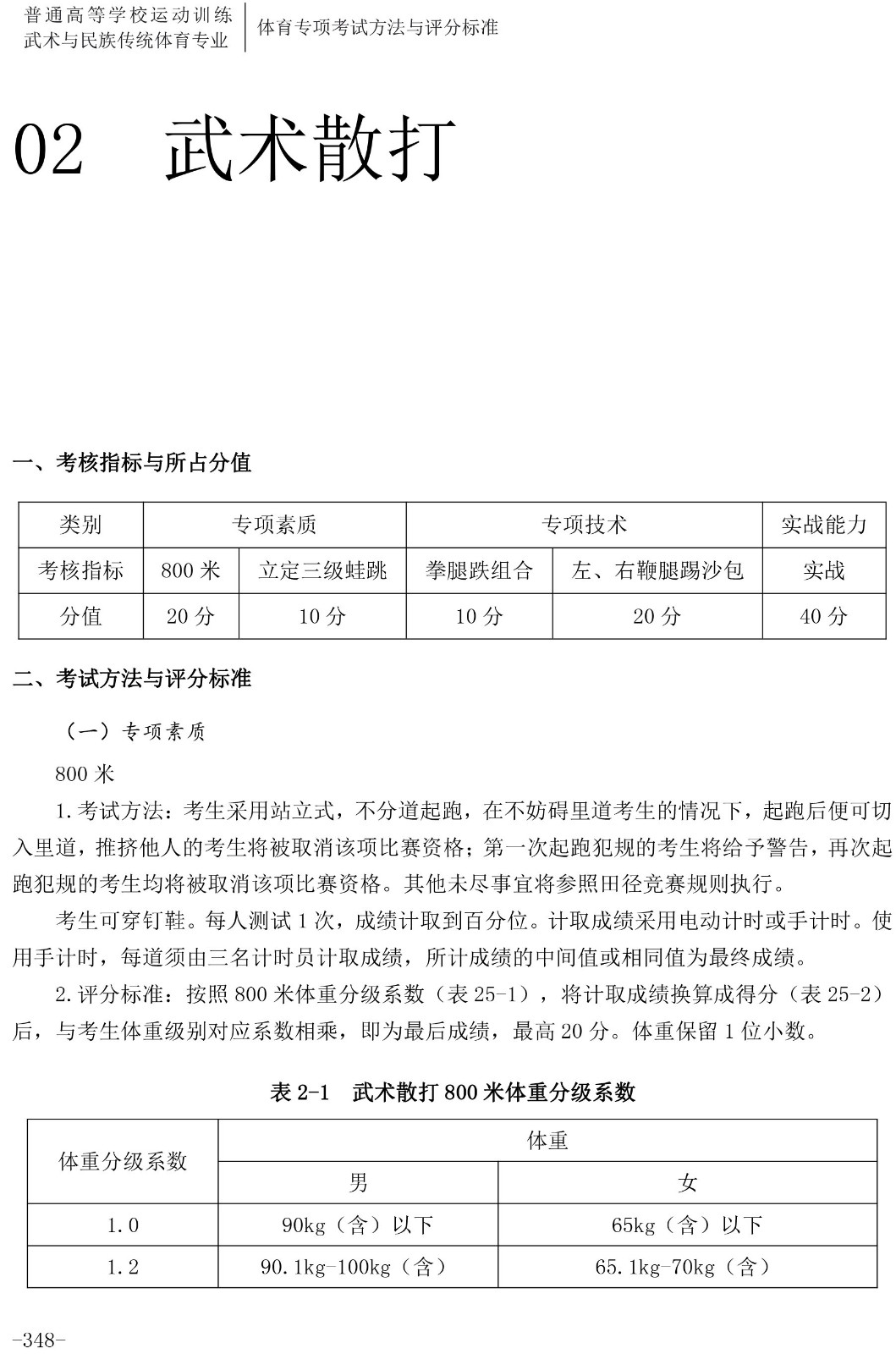 普通高等学校运动训练
武术与民族传统体育专业

体育专项考试方法与评分标准

02　武术散打

一、考核指标与所占分值

| 类别 | 专项素质 | | 专项技术 | | 实战能力 |
|---|---|---|---|---|---|
| 考核指标 | 800 米 | 立定三级蛙跳 | 拳腿跌组合 | 左、右鞭腿踢沙包 | 实战 |
| 分值 | 20 分 | 10 分 | 10 分 | 20 分 | 40 分 |

二、考试方法与评分标准

（一）专项素质

800 米

1. 考试方法：考生采用站立式，不分道起跑，在不妨碍里道考生的情况下，起跑后便可切入里道，推挤他人的考生将被取消该项比赛资格；第一次起跑犯规的考生将给予警告，再次起跑犯规的考生均将被取消该项比赛资格。其他未尽事宜将参照田径竞赛规则执行。

考生可穿钉鞋。每人测试 1 次，成绩计取到百分位。计取成绩采用电动计时或手计时。使用手计时，每道须由三名计时员计取成绩，所计成绩的中间值或相同值为最终成绩。

2. 评分标准：按照 800 米体重分级系数（表 25-1），将计取成绩换算成得分（表 25-2）后，与考生体重级别对应系数相乘，即为最后成绩，最高 20 分。体重保留 1 位小数。

表 2-1　武术散打 800 米体重分级系数

| 体重分级系数 | 体重 | |
|---|---|---|
| | 男 | 女 |
| 1.0 | 90kg（含）以下 | 65kg（含）以下 |
| 1.2 | 90.1kg-100kg（含） | 65.1kg-70kg（含） |

-348-